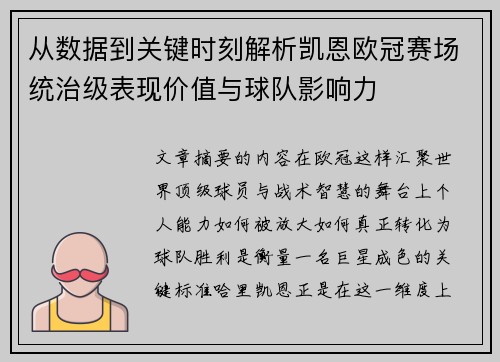 从数据到关键时刻解析凯恩欧冠赛场统治级表现价值与球队影响力

文章摘要的内容在欧冠这样汇聚世界顶级球员与战术智慧的舞台上个人能力如何被放大如何真正转化为球队胜利是衡量一名巨星成色的关键标准哈里凯恩正是在这一维度上